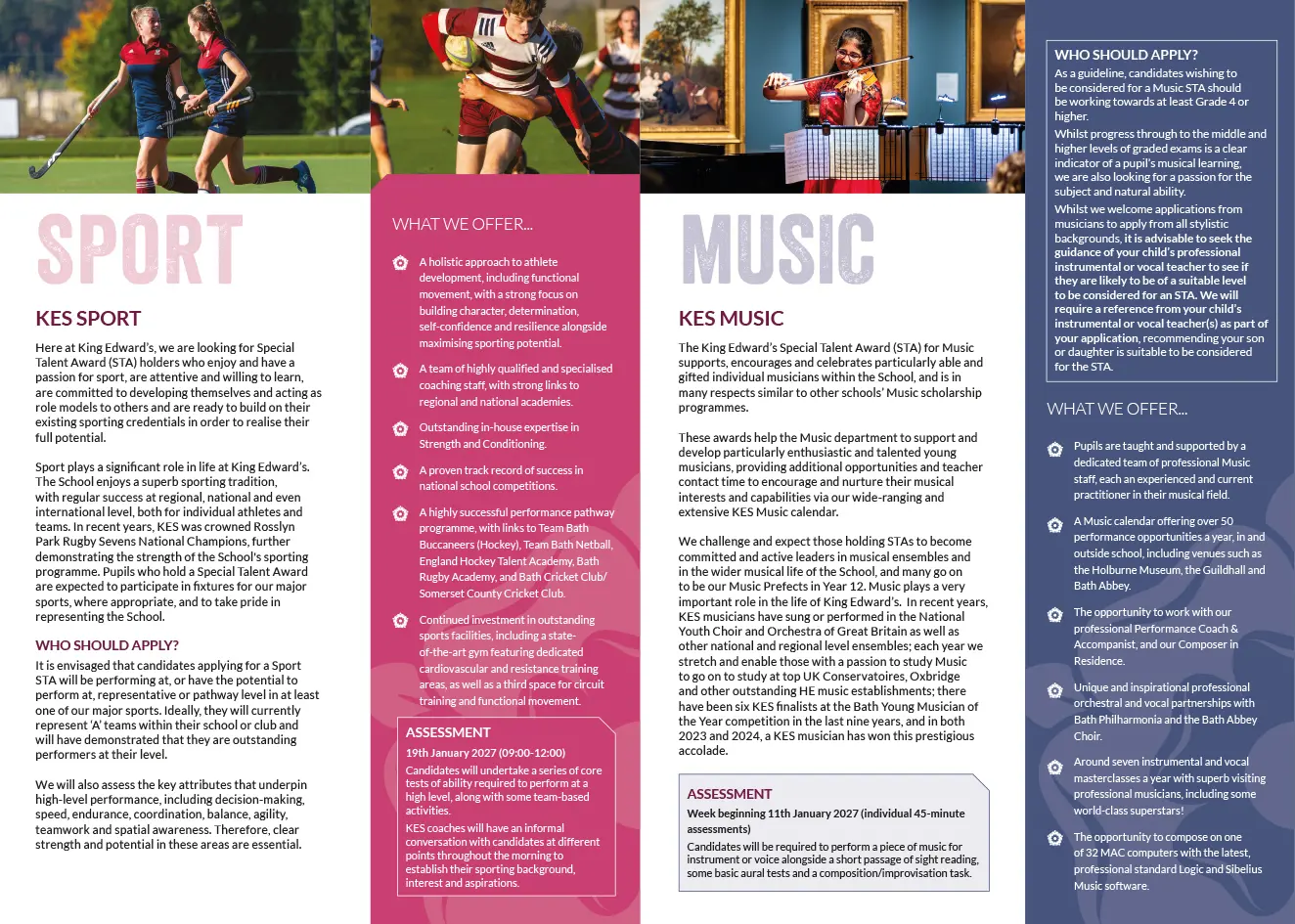 SPORT

KES SPORT

Here at King Edward's, we are looking for Special Talent Award (STA) holders who enjoy and have a passion for sport, are attentive and willing to learn, are committed to developing themselves and acting as role models to others and are ready to build on their existing sporting credentials in order to realise their full potential.

Sport plays a significant role in life at King Edward's. The School enjoys a superb sporting tradition, with regular success at regional, national and even international level, both for individual athletes and teams. In recent years, KES was crowned Rosslyn Park Rugby Sevens National Champions, further demonstrating the strength of the School's sporting programme. Pupils who hold a Special Talent Award are expected to participate in fixtures for our major sports, where appropriate, and to take pride in representing the School.

WHO SHOULD APPLY?

It is envisaged that candidates applying for a Sport STA will be performing at, or have the potential to perform at, representative or pathway level in at least one of our major sports. Ideally, they will currently represent 'A' teams within their school or club and will have demonstrated that they are outstanding performers at their level.

We will also assess the key attributes that underpin high-level performance, including decision-making, speed, endurance, coordination, balance, agility, teamwork and spatial awareness. Therefore, clear strength and potential in these areas are essential.

WHAT WE OFFER...

A holistic approach to athlete development, including functional movement, with a strong focus on building character, determination, self-confidence and resilience alongside maximising sporting potential.

A team of highly qualified and specialised coaching staff, with strong links to regional and national academies.

Outstanding in-house expertise in Strength and Conditioning.

A proven track record of success in national school competitions.

A highly successful performance pathway programme, with links to Team Bath Buccaneers (Hockey), Team Bath Netball, England Hockey Talent Academy, Bath Rugby Academy, and Bath Cricket Club/ Somerset County Cricket Club.

Continued investment in outstanding sports facilities, including a state-of-the-art gym featuring dedicated cardiovascular and resistance training areas, as well as a third space for circuit training and functional movement.

ASSESSMENT

19th January 2027 (09:00-12:00)

Candidates will undertake a series of core tests of ability required to perform at a high level, along with some team-based activities.

KES coaches will have an informal conversation with candidates at different points throughout the morning to establish their sporting background, interest and aspirations.

MUSIC

KES MUSIC

The King Edward's Special Talent Award (STA) for Music supports, encourages and celebrates particularly able and gifted individual musicians within the School, and is in many respects similar to other schools' Music scholarship programmes.

These awards help the Music department to support and develop particularly enthusiastic and talented young musicians, providing additional opportunities and teacher contact time to encourage and nurture their musical interests and capabilities via our wide-ranging and extensive KES Music calendar.

We challenge and expect those holding STAs to become committed and active leaders in musical ensembles and in the wider musical life of the School, and many go on to be our Music Prefects in Year 12. Music plays a very important role in the life of King Edward's. In recent years, KES musicians have sung or performed in the National Youth Choir and Orchestra of Great Britain as well as other national and regional level ensembles; each year we stretch and enable those with a passion to study Music to go on to study at top UK Conservatoires, Oxbridge and other outstanding HE music establishments; there have been six KES finalists at the Bath Young Musician of the Year competition in the last nine years, and in both 2023 and 2024, a KES musician has won this prestigious accolade.

ASSESSMENT

Week beginning 11th January 2027 (individual 45-minute assessments)

Candidates will be required to perform a piece of music for instrument or voice alongside a short passage of sight reading, some basic aural tests and a composition/improvisation task.

WHO SHOULD APPLY?

As a guideline, candidates wishing to be considered for a Music STA should be working towards at least Grade 4 or higher.

Whilst progress through to the middle and higher levels of graded exams is a clear indicator of a pupil's musical learning, we are also looking for a passion for the subject and natural ability.

Whilst we welcome applications from musicians to apply from all stylistic backgrounds, it is advisable to seek the guidance of your child's professional instrumental or vocal teacher to see if they are likely to be of a suitable level to be considered for an STA. We will require a reference from your child's instrumental or vocal teacher(s) as part of your application, recommending your son or daughter is suitable to be considered for the STA.

WHAT WE OFFER...

Pupils are taught and supported by a dedicated team of professional Music staff, each an experienced and current practitioner in their musical field.

A Music calendar offering over 50 performance opportunities a year, in and outside school, including venues such as the Holburne Museum, the Guildhall and Bath Abbey.

The opportunity to work with our professional Performance Coach & Accompanist, and our Composer in Residence.

Unique and inspirational professional orchestral and vocal partnerships with Bath Philharmonia and the Bath Abbey Choir.

Around seven instrumental and vocal masterclasses a year with superb visiting professional musicians, including some world-class superstars!

The opportunity to compose on one of 32 MAC computers with the latest, professional standard Logic and Sibelius Music software.